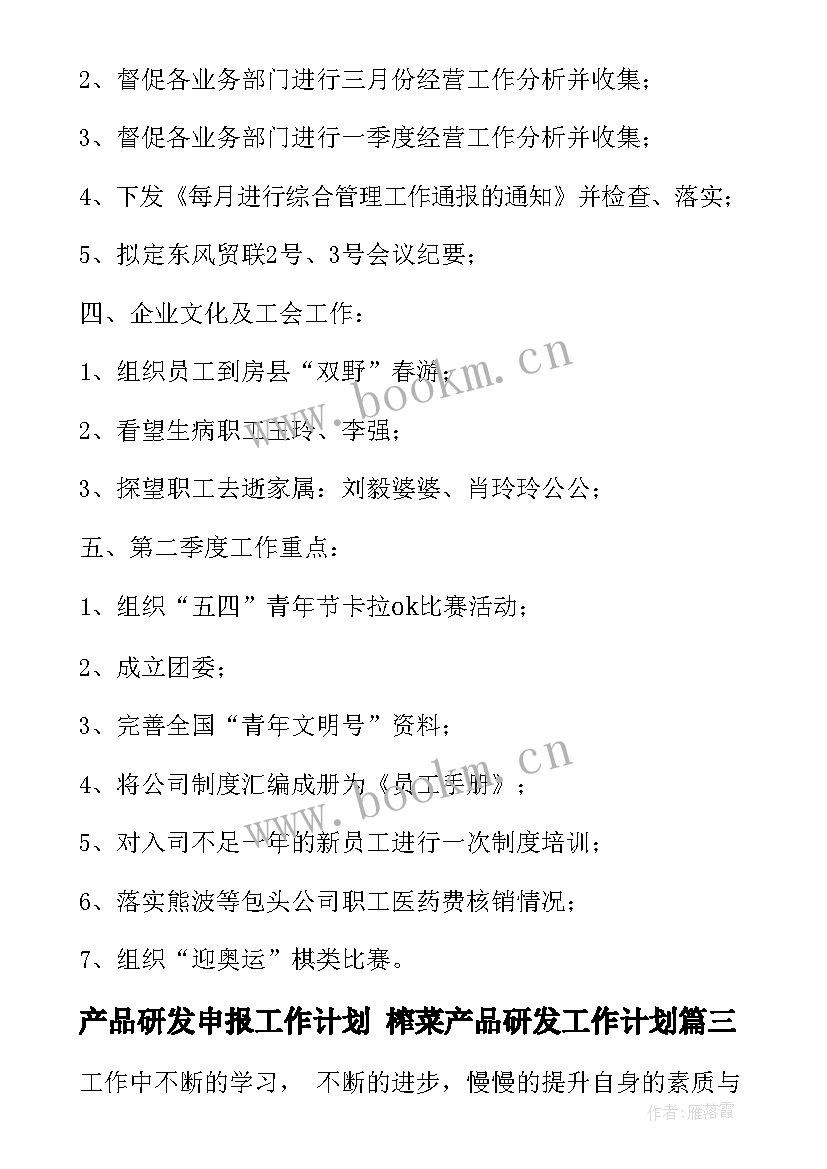 2、督促各业务部门进行三月份经营工作分析并收集；

3、督促各业务部门进行一季度经营工作分析并收集；

4、下发《每月进行综合管理工作通报的通知》并检查、落实；

5、拟定东风贸联2号、3号会议纪要；

四、企业文化及工会工作：

1、组织员工到房县“双野”春游；

2、看望生病职工王玲、李强；

3、探望职工去逝家属：刘毅婆婆、肖玲玲公公；

五、第二季度工作重点：

1、组织“五四”青年节卡拉ok比赛活动；

2、成立团委；

3、完善全国“青年文明号”资料；

4、将公司制度汇编成册为《员工手册》；

5、对入司不足一年的新员工进行一次制度培训；

6、落实熊波等包头公司职工医药费核销情况；

7、组织“迎奥运”棋类比赛。

产品研发申报工作计划 榨菜产品研发工作计划篇三

工作中不断的学习， 不断的进步，慢慢的提升自身的素质与

www.bookm.cn

www.bookm.cn

作者：雁落霞